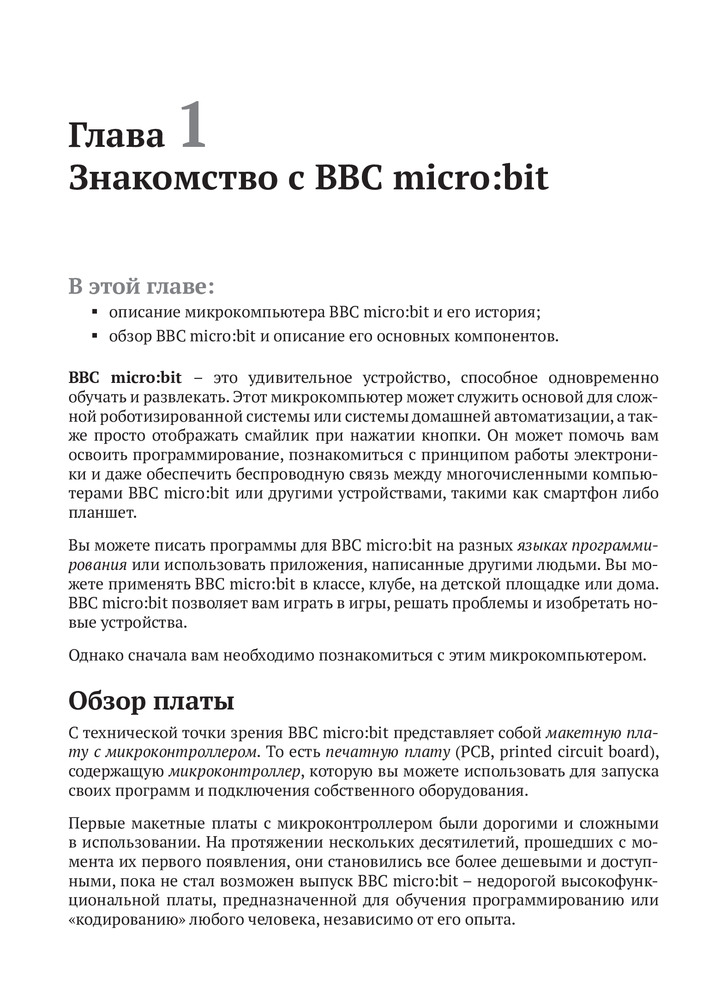 Глава 1
Знакомство с BBC micro:bit

В этой главе:
▪ описание микрокомпьютера BBC micro:bit и его история;
▪ обзор BBC micro:bit и описание его основных компонентов.

BBC micro:bit – это удивительное устройство, способное одновременно обучать и развлекать. Этот микрокомпьютер может служить основой для сложной роботизированной системы или системы домашней автоматизации, а также просто отображать смайлик при нажатии кнопки. Он может помочь вам освоить программирование, познакомиться с принципом работы электроники и даже обеспечить беспроводную связь между многочисленными компьютерами BBC micro:bit или другими устройствами, такими как смартфон либо планшет.

Вы можете писать программы для BBC micro:bit на разных языках программирования или использовать приложения, написанные другими людьми. Вы можете применять BBC micro:bit в классе, клубе, на детской площадке или дома. BBC micro:bit позволяет вам играть в игры, решать проблемы и изобретать новые устройства.

Однако сначала вам необходимо познакомиться с этим микрокомпьютером.

Обзор платы

С технической точки зрения BBC micro:bit представляет собой макетную плату с микроконтроллером. То есть печатную плату (PCB, printed circuit board), содержащую микроконтроллер, которую вы можете использовать для запуска своих программ и подключения собственного оборудования.

Первые макетные платы с микроконтроллером были дорогими и сложными в использовании. На протяжении нескольких десятилетий, прошедших с момента их первого появления, они становились все более дешевыми и доступными, пока не стал возможен выпуск BBC micro:bit – недорогой высокофункциональной платы, предназначенной для обучения программированию или «кодированию» любого человека, независимо от его опыта.